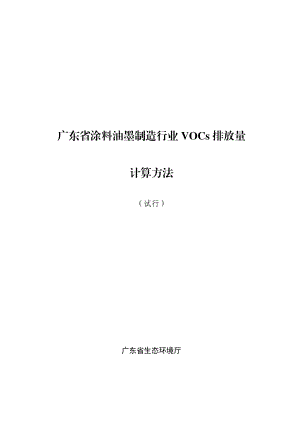 广东省涂料油墨制造行业 VOCs 排放量

计算方法

（试行）

广东省生态环境厅